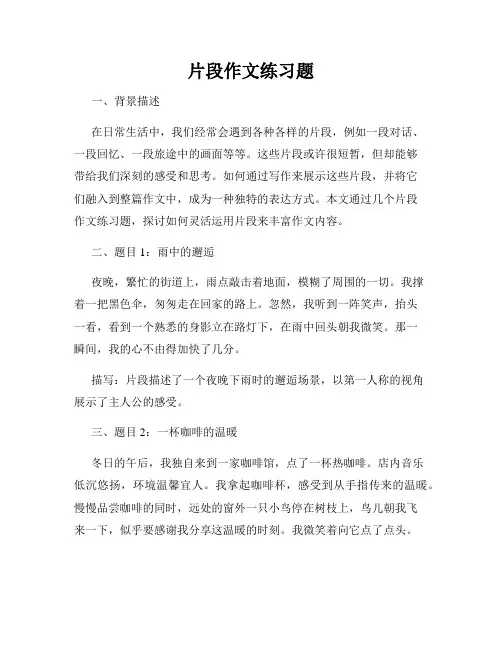 片段作文练习题

一、背景描述

在日常生活中，我们经常会遇到各种各样的片段，例如一段对话、一段回忆、一段旅途中的画面等等。这些片段或许很短暂，但却能够带给我们深刻的感受和思考。如何通过写作来展示这些片段，并将它们融入到整篇作文中，成为一种独特的表达方式。本文通过几个片段作文练习题，探讨如何灵活运用片段来丰富作文内容。

二、题目 1：雨中的邂逅

夜晚，繁忙的街道上，雨点敲击着地面，模糊了周围的一切。我撑着一把黑色伞，匆匆走在回家的路上。忽然，我听到一阵笑声，抬头一看，看到一个熟悉的身影立在路灯下，在雨中回头朝我微笑。那一瞬间，我的心不由得加快了几分。

描写：片段描述了一个夜晚下雨时的邂逅场景，以第一人称的视角展示了主人公的感受。

三、题目 2：一杯咖啡的温暖

冬日的午后，我独自来到一家咖啡馆，点了一杯热咖啡。店内音乐低沉悠扬，环境温馨宜人。我拿起咖啡杯，感受到从手指传来的温暖。慢慢品尝咖啡的同时，远处的窗外一只小鸟停在树枝上，鸟儿朝我飞来一下，似乎要感谢我分享这温暖的时刻。我微笑着向它点了点头。